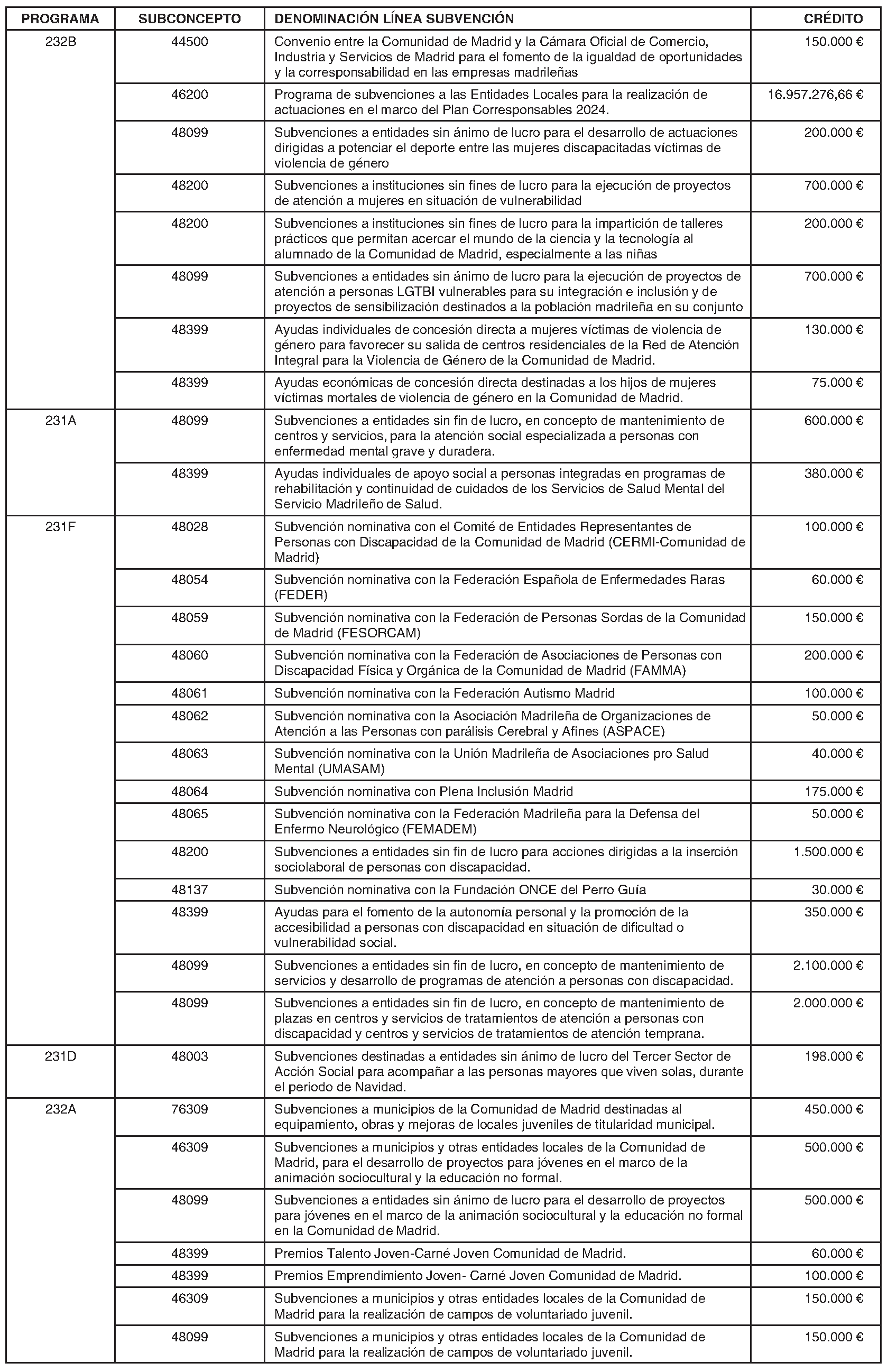 | PROGRAMA | SUBCONCEPTO | DENOMINACIÓN LÍNEA SUBVENCIÓN | CRÉDITO |
|---|---|---|---|
| 232B | 44500 | Convenio entre la Comunidad de Madrid y la Cámara Oficial de Comercio, Industria y Servicios de Madrid para el fomento de la igualdad de oportunidades y la corresponsabilidad en las empresas madrileñas | 150.000 € |
| | 46200 | Programa de subvenciones a las Entidades Locales para la realización de actuaciones en el marco del Plan Corresponsables 2024. | 16.957.276,66 € |
| | 48099 | Subvenciones a entidades sin ánimo de lucro para el desarrollo de actuaciones dirigidas a potenciar el deporte entre las mujeres discapacitadas víctimas de violencia de género | 200.000 € |
| | 48200 | Subvenciones a instituciones sin fines de lucro para la ejecución de proyectos de atención a mujeres en situación de vulnerabilidad | 700.000 € |
| | 48200 | Subvenciones a instituciones sin fines de lucro para la impartición de talleres prácticos que permitan acercar el mundo de la ciencia y la tecnología al alumnado de la Comunidad de Madrid, especialmente a las niñas | 200.000 € |
| | 48099 | Subvenciones a entidades sin ánimo de lucro para la ejecución de proyectos de atención a personas LGTBI vulnerables para su integración e inclusión y de proyectos de sensibilización destinados a la población madrileña en su conjunto | 700.000 € |
| | 48399 | Ayudas individuales de concesión directa a mujeres víctimas de violencia de género para favorecer su salida de centros residenciales de la Red de Atención Integral para la Violencia de Género de la Comunidad de Madrid. | 130.000 € |
| | 48399 | Ayudas económicas de concesión directa destinadas a los hijos de mujeres víctimas mortales de violencia de género en la Comunidad de Madrid. | 75.000 € |
| 231A | 48099 | Subvenciones a entidades sin fin de lucro, en concepto de mantenimiento de centros y servicios, para la atención social especializada a personas con enfermedad mental grave y duradera. | 600.000 € |
| | 48399 | Ayudas individuales de apoyo social a personas integradas en programas de rehabilitación y continuidad de cuidados de los Servicios de Salud Mental del Servicio Madrileño de Salud. | 380.000 € |
| 231F | 48028 | Subvención nominativa con el Comité de Entidades Representantes de Personas con Discapacidad de la Comunidad de Madrid (CERMI-Comunidad de Madrid) | 100.000 € |
| | 48054 | Subvención nominativa con la Federación Española de Enfermedades Raras (FEDER) | 60.000 € |
| | 48059 | Subvención nominativa con la Federación de Personas Sordas de la Comunidad de Madrid (FESORCAM) | 150.000 € |
| | 48060 | Subvención nominativa con la Federación de Asociaciones de Personas con Discapacidad Física y Orgánica de la Comunidad de Madrid (FAMMA) | 200.000 € |
| | 48061 | Subvención nominativa con la Federación Autismo Madrid | 100.000 € |
| | 48062 | Subvención nominativa con la Asociación Madrileña de Organizaciones de Atención a las Personas con parálisis Cerebral y Afines (ASPACE) | 50.000 € |
| | 48063 | Subvención nominativa con la Unión Madrileña de Asociaciones pro Salud Mental (UMASAM) | 40.000 € |
| | 48064 | Subvención nominativa con Plena Inclusión Madrid | 175.000 € |
| | 48065 | Subvención nominativa con la Federación Madrileña para la Defensa del Enfermo Neurológico (FEMADEM) | 50.000 € |
| | 48200 | Subvenciones a entidades sin fin de lucro para acciones dirigidas a la inserción sociolaboral de personas con discapacidad. | 1.500.000 € |
| | 48137 | Subvención nominativa con la Fundación ONCE del Perro Guía | 30.000 € |
| | 48399 | Ayudas para el fomento de la autonomía personal y la promoción de la accesibilidad a personas con discapacidad en situación de dificultad o vulnerabilidad social. | 350.000 € |
| | 48099 | Subvenciones a entidades sin fin de lucro, en concepto de mantenimiento de servicios y desarrollo de programas de atención a personas con discapacidad. | 2.100.000 € |
| | 48099 | Subvenciones a entidades sin fin de lucro, en concepto de mantenimiento de plazas en centros y servicios de tratamientos de atención a personas con discapacidad y centros y servicios de tratamientos de atención temprana. | 2.000.000 € |
| 231D | 48003 | Subvenciones destinadas a entidades sin ánimo de lucro del Tercer Sector de Acción Social para acompañar a las personas mayores que viven solas, durante el periodo de Navidad. | 198.000 € |
| 232A | 76309 | Subvenciones a municipios de la Comunidad de Madrid destinadas al equipamiento, obras y mejoras de locales juveniles de titularidad municipal. | 450.000 € |
| | 46309 | Subvenciones a municipios y otras entidades locales de la Comunidad de Madrid, para el desarrollo de proyectos para jóvenes en el marco de la animación sociocultural y la educación no formal. | 500.000 € |
| | 48099 | Subvenciones a entidades sin ánimo de lucro para el desarrollo de proyectos para jóvenes en el marco de la animación sociocultural y la educación no formal en la Comunidad de Madrid. | 500.000 € |
| | 48399 | Premios Talento Joven-Carné Joven Comunidad de Madrid. | 60.000 € |
| | 48399 | Premios Emprendimiento Joven- Carné Joven Comunidad de Madrid. | 100.000 € |
| | 46309 | Subvenciones a municipios y otras entidades locales de la Comunidad de Madrid para la realización de campos de voluntariado juvenil. | 150.000 € |
| | 48099 | Subvenciones a municipios y otras entidades locales de la Comunidad de Madrid para la realización de campos de voluntariado juvenil. | 150.000 € |